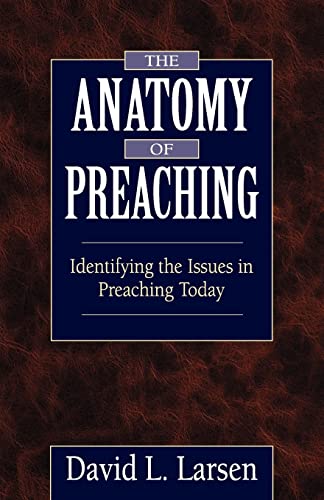 THE
ANATOMY
OF
PREACHING

Identifying the Issues in Preaching Today

David L. Larsen